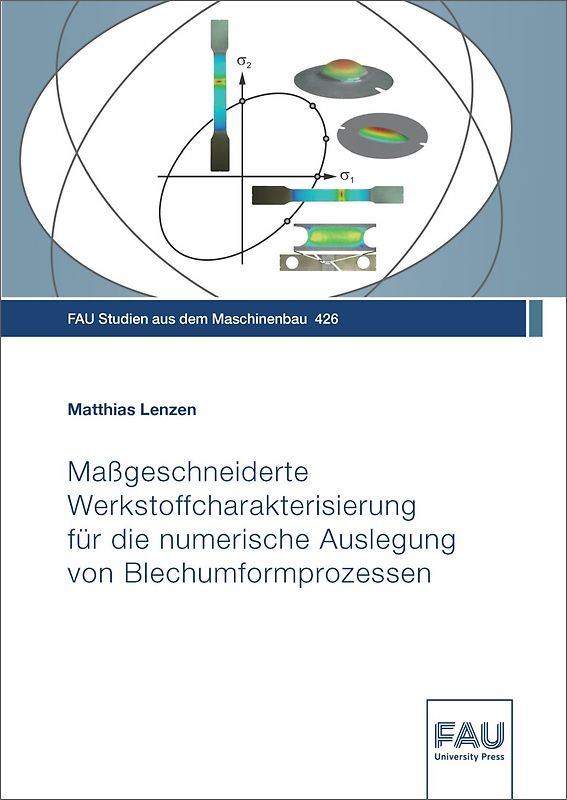 $\sigma_2$

$\sigma_1$

FAU Studien aus dem Maschinenbau 426

Matthias Lenzen

Maßgeschneiderte Werkstoffcharakterisierung für die numerische Auslegung von Blechumformprozessen

FAU
University Press